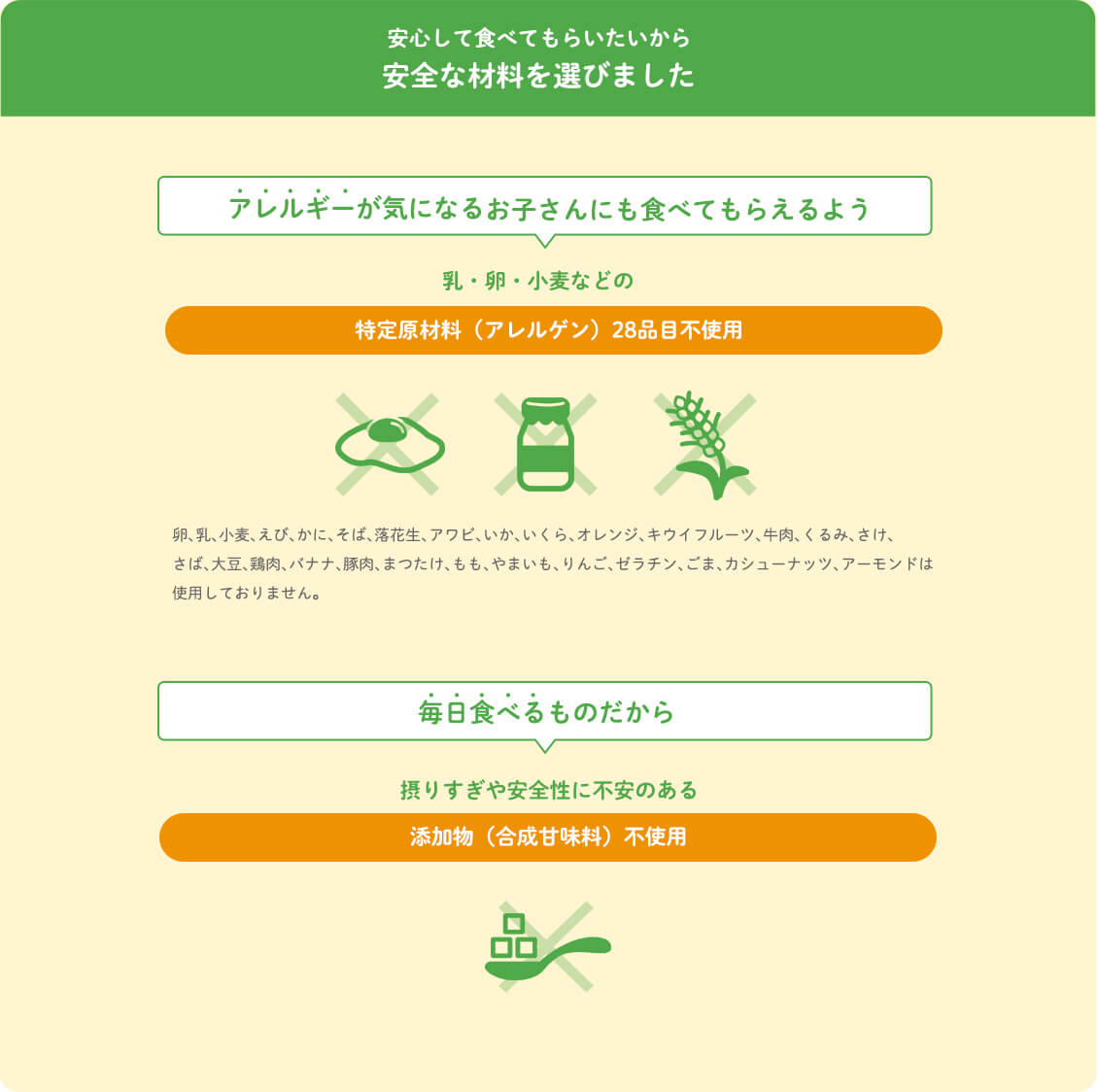 安心して食べてもらいたいから
安全な材料を選びました

アレルギーが気になるお子さんにも食べてもらえるよう

乳・卵・小麦などの

特定原材料（アレルゲン）28品目不使用

卵、乳、小麦、えび、かに、そば、落花生、アワビ、いか、いくら、オレンジ、キウイフルーツ、牛肉、くるみ、さけ、さば、大豆、鶏肉、バナナ、豚肉、まつたけ、もも、やまいも、りんご、ゼラチン、ごま、カシューナッツ、アーモンドは使用しておりません。

毎日食べるものだから

摂りすぎや安全性に不安のある

添加物（合成甘味料）不使用